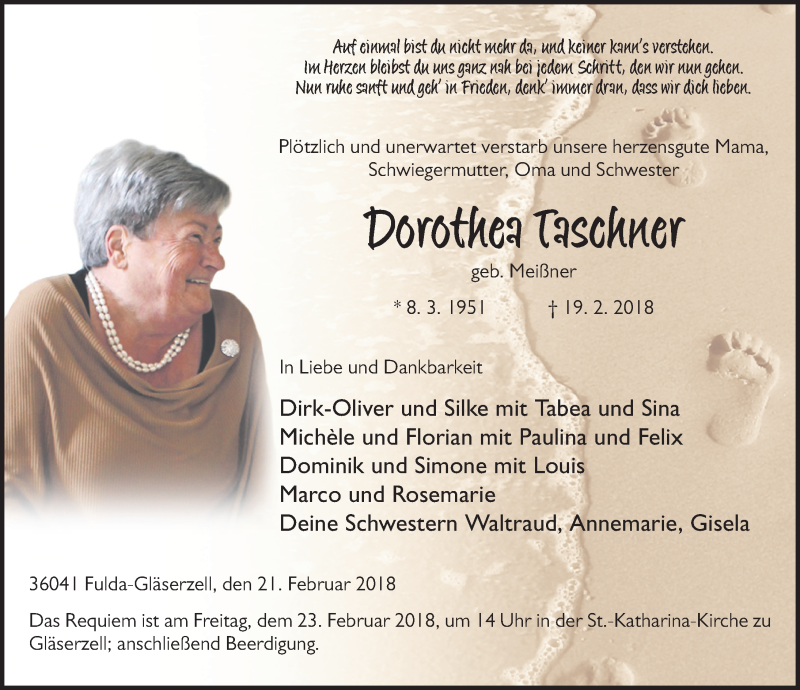 Auf einmal bist du nicht mehr da, und keiner kann's verstehen.
Im Herzen bleibst du uns ganz nah bei jedem Schritt, den wir nun gehen.
Nun ruhe sanft und geh' in Frieden, denk' immer dran, dass wir dich lieben.

Plötzlich und unerwartet verstarb unsere herzensgute Mama, Schwiegermutter, Oma und Schwester

Dorothea Taschner

geb. Meißner

* 8. 3. 1951 † 19. 2. 2018

In Liebe und Dankbarkeit

Dirk-Oliver und Silke mit Tabea und Sina
Michèle und Florian mit Paulina und Felix
Dominik und Simone mit Louis
Marco und Rosemarie
Deine Schwestern Waltraud, Annemarie, Gisela

36041 Fulda-Gläserzell, den 21. Februar 2018

Das Requiem ist am Freitag, dem 23. Februar 2018, um 14 Uhr in der St.-Katharina-Kirche zu Gläserzell; anschließend Beerdigung.